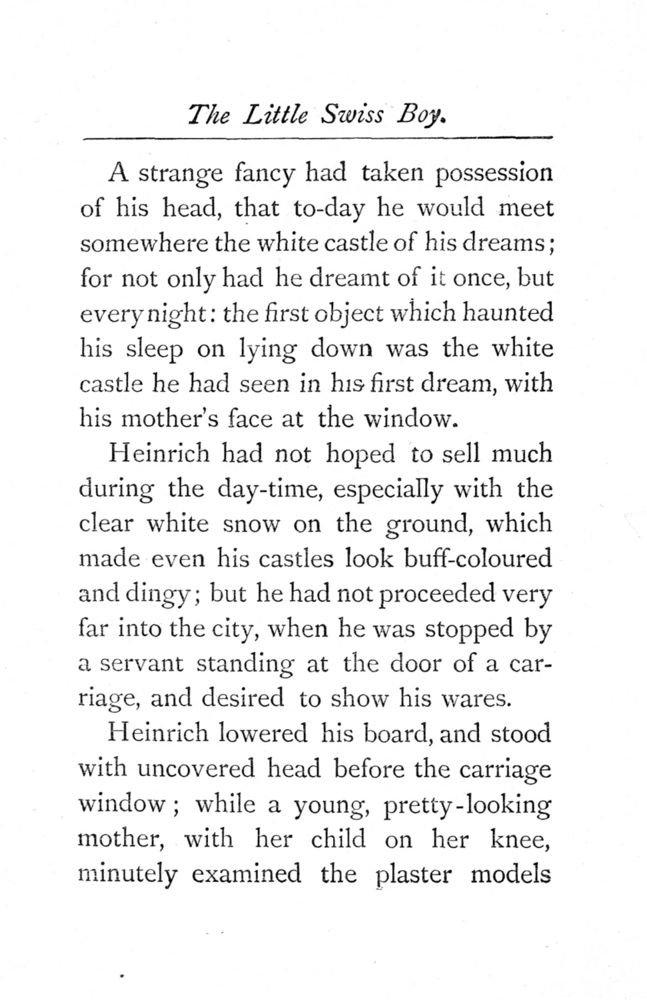 The Little Swiss Boy.

A strange fancy had taken possession of his head, that to-day he would meet somewhere the white castle of his dreams; for not only had he dreamt of it once, but every night: the first object which haunted his sleep on lying down was the white castle he had seen in his first dream, with his mother's face at the window.

Heinrich had not hoped to sell much during the day-time, especially with the clear white snow on the ground, which made even his castles look buff-coloured and dingy; but he had not proceeded very far into the city, when he was stopped by a servant standing at the door of a carriage, and desired to show his wares.

Heinrich lowered his board, and stood with uncovered head before the carriage window; while a young, pretty-looking mother, with her child on her knee, minutely examined the plaster models